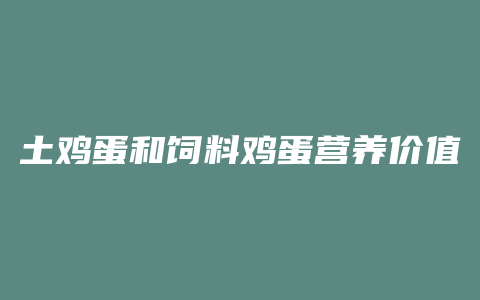 土鸡蛋和饲料鸡蛋营养价值